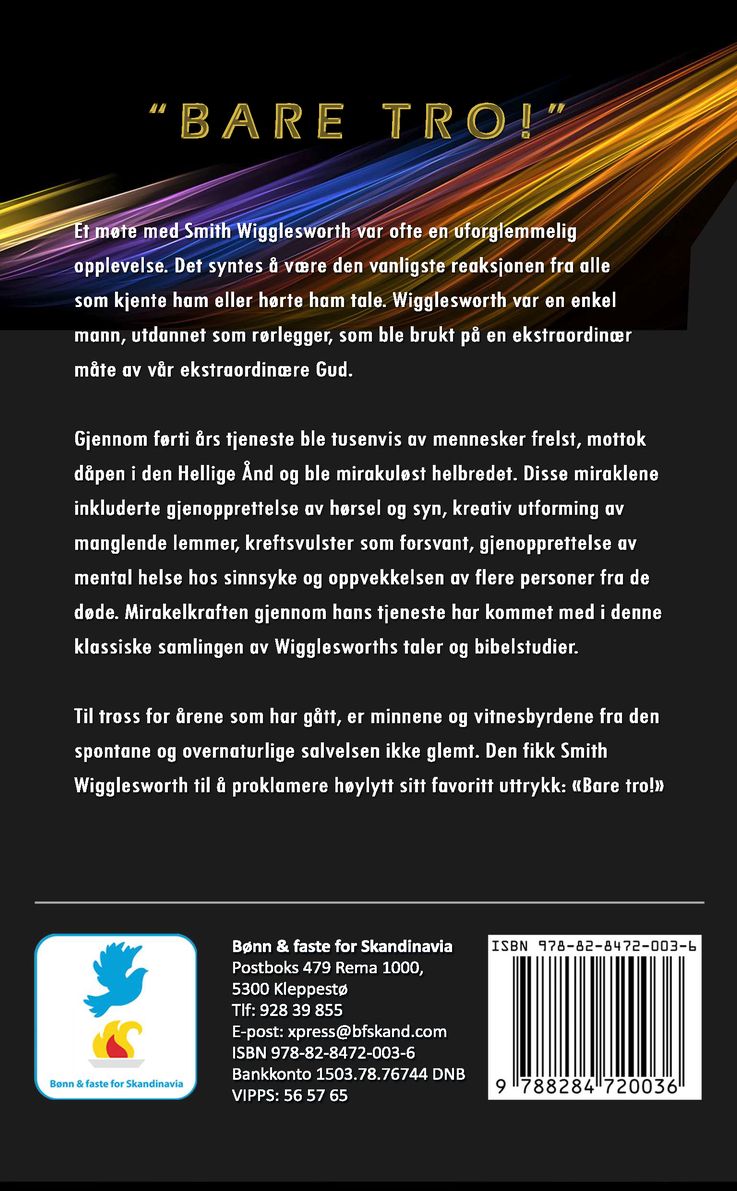 "BARE TRO!"

Et møte med Smith Wigglesworth var ofte en uforglemmelig opplevelse. Det syntes å være den vanligste reaksjonen fra alle som kjente ham eller hørte ham tale. Wigglesworth var en enkel mann, utdannet som rørlegger, som ble brukt på en ekstraordinær måte av vår ekstraordinære Gud.

Gjennom førti års tjeneste ble tusenvis av mennesker frelst, mottok dåpen i den Hellige Ånd og ble mirakuløst helbredet. Disse miraklene inkluderte gjenopprettelse av hørsel og syn, kreativ utforming av manglende lemmer, kreftsvulster som forsvant, gjenopprettelse av mental helse hos sinnsyke og oppvekkelsen av flere personer fra de døde. Mirakelkraften gjennom hans tjeneste har kommet med i denne klassiske samlingen av Wigglesworths taler og bibelstudier.

Til tross for årene som har gått, er minnene og vitnesbyrdene fra den spontane og overnaturlige salvelsen ikke glemt. Den fikk Smith Wigglesworth til å proklamere høylytt sitt favoritt uttrykk: «Bare tro!»

Bønn & faste for Skandinavia

Bønn & faste for Skandinavia
Postboks 479 Rema 1000,
5300 Kleppestø
Tlf: 928 39 855
E-post: xpress@bfskand.com
ISBN 978-82-8472-003-6
Bankkonto 1503.78.76744 DNB
VIPPS: 56 57 65

ISBN 978-82-8472-003-6
9 788284 720036